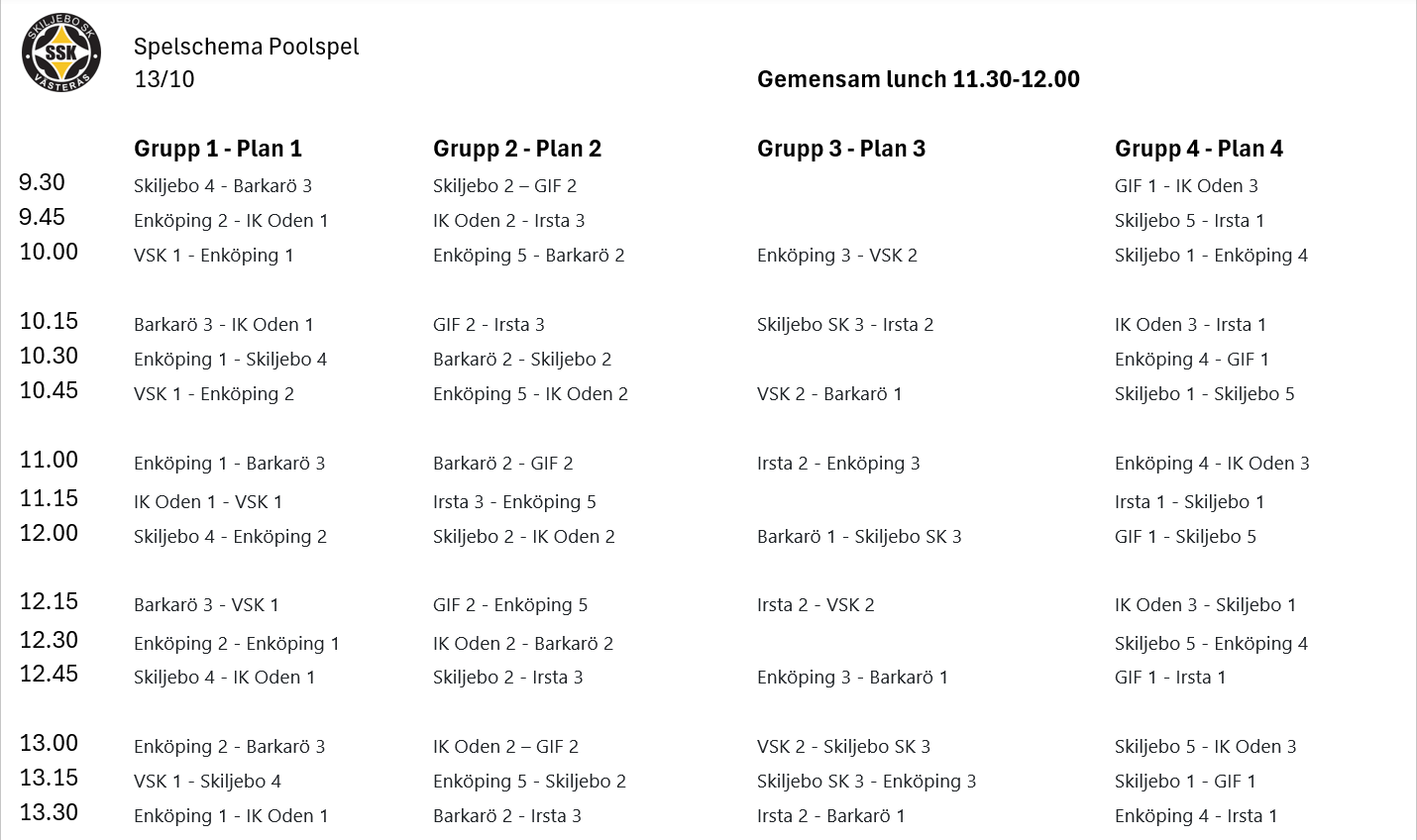 SKILJEBO SK SSK VÄSTERÅS

Spelschema Poolspel
13/10

Gemensam lunch 11.30-12.00

| | Grupp 1 - Plan 1 | Grupp 2 - Plan 2 | Grupp 3 - Plan 3 | Grupp 4 - Plan 4 |
|---|---|---|---|---|
| 9.30 | Skiljebo 4 - Barkarö 3 | Skiljebo 2 – GIF 2 | | GIF 1 - IK Oden 3 |
| 9.45 | Enköping 2 - IK Oden 1 | IK Oden 2 - Irsta 3 | | Skiljebo 5 - Irsta 1 |
| 10.00 | VSK 1 - Enköping 1 | Enköping 5 - Barkarö 2 | Enköping 3 - VSK 2 | Skiljebo 1 - Enköping 4 |
| 10.15 | Barkarö 3 - IK Oden 1 | GIF 2 - Irsta 3 | Skiljebo SK 3 - Irsta 2 | IK Oden 3 - Irsta 1 |
| 10.30 | Enköping 1 - Skiljebo 4 | Barkarö 2 - Skiljebo 2 | | Enköping 4 - GIF 1 |
| 10.45 | VSK 1 - Enköping 2 | Enköping 5 - IK Oden 2 | VSK 2 - Barkarö 1 | Skiljebo 1 - Skiljebo 5 |
| 11.00 | Enköping 1 - Barkarö 3 | Barkarö 2 - GIF 2 | Irsta 2 - Enköping 3 | Enköping 4 - IK Oden 3 |
| 11.15 | IK Oden 1 - VSK 1 | Irsta 3 - Enköping 5 | | Irsta 1 - Skiljebo 1 |
| 12.00 | Skiljebo 4 - Enköping 2 | Skiljebo 2 - IK Oden 2 | Barkarö 1 - Skiljebo SK 3 | GIF 1 - Skiljebo 5 |
| 12.15 | Barkarö 3 - VSK 1 | GIF 2 - Enköping 5 | Irsta 2 - VSK 2 | IK Oden 3 - Skiljebo 1 |
| 12.30 | Enköping 2 - Enköping 1 | IK Oden 2 - Barkarö 2 | | Skiljebo 5 - Enköping 4 |
| 12.45 | Skiljebo 4 - IK Oden 1 | Skiljebo 2 - Irsta 3 | Enköping 3 - Barkarö 1 | GIF 1 - Irsta 1 |
| 13.00 | Enköping 2 - Barkarö 3 | IK Oden 2 – GIF 2 | VSK 2 - Skiljebo SK 3 | Skiljebo 5 - IK Oden 3 |
| 13.15 | VSK 1 - Skiljebo 4 | Enköping 5 - Skiljebo 2 | Skiljebo SK 3 - Enköping 3 | Skiljebo 1 - GIF 1 |
| 13.30 | Enköping 1 - IK Oden 1 | Barkarö 2 - Irsta 3 | Irsta 2 - Barkarö 1 | Enköping 4 - Irsta 1 |